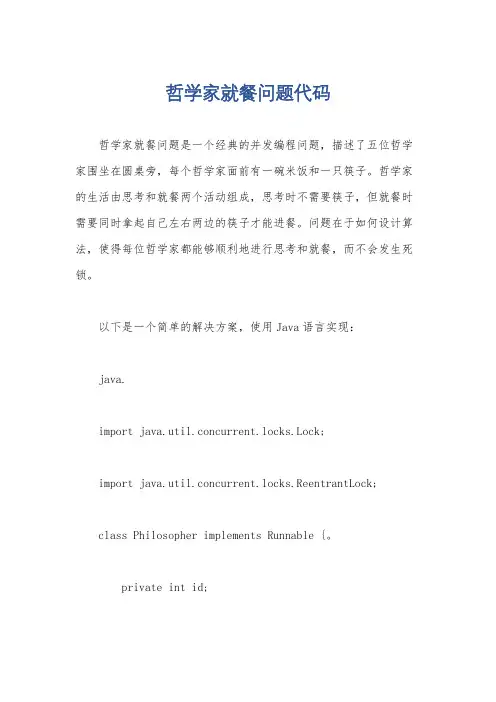 哲学家就餐问题代码

哲学家就餐问题是一个经典的并发编程问题，描述了五位哲学家围坐在圆桌旁，每个哲学家面前有一碗米饭和一只筷子。哲学家的生活由思考和就餐两个活动组成，思考时不需要筷子，但就餐时需要同时拿起自己左右两边的筷子才能进餐。问题在于如何设计算法，使得每位哲学家都能够顺利地进行思考和就餐，而不会发生死锁。

以下是一个简单的解决方案，使用 Java 语言实现：

java.

import java.util.concurrent.locks.Lock;

import java.util.concurrent.locks.ReentrantLock;

class Philosopher implements Runnable {。

private int id;